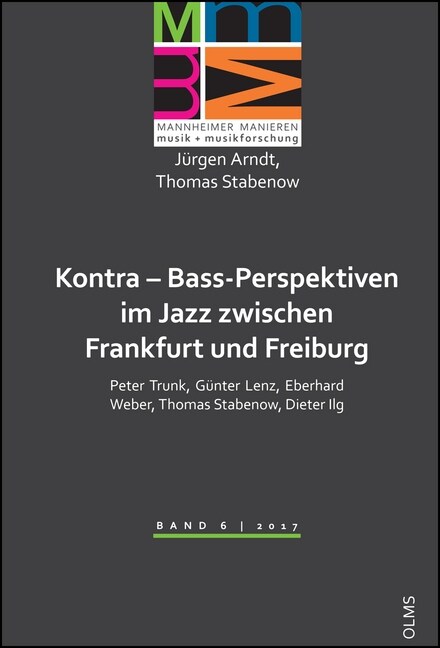 MANNHEIMER MANIEREN
musik + musikforschung

Jürgen Arndt,
Thomas Stabenow

Kontra – Bass-Perspektiven im Jazz zwischen Frankfurt und Freiburg

Peter Trunk, Günter Lenz, Eberhard Weber, Thomas Stabenow, Dieter Ilg

BAND 6 | 2017

OLMS